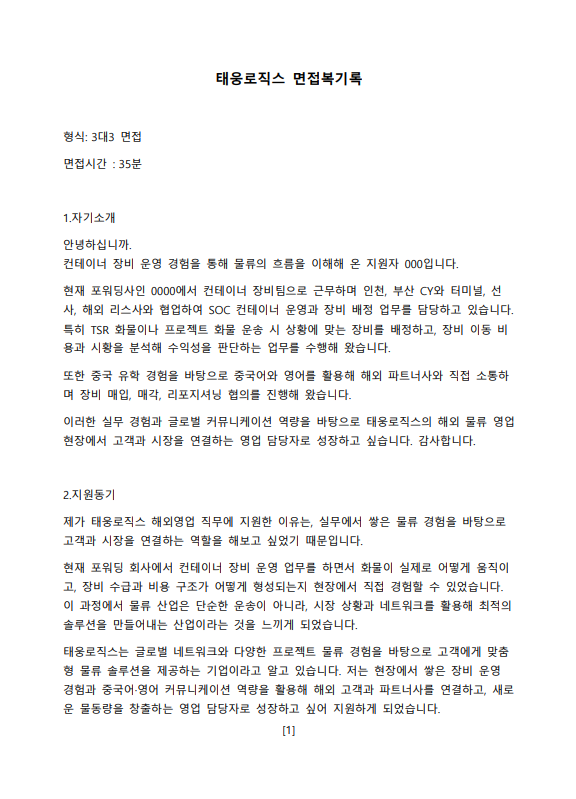 태웅로직스 면접복기록

형식: 3대3 면접

면접시간 : 35분

1.자기소개

안녕하십니까.
컨테이너 장비 운영 경험을 통해 물류의 흐름을 이해해 온 지원자 000입니다.

현재 포워딩사인 0000에서 컨테이너 장비팀으로 근무하며 인천, 부산 CY와 터미널, 선사, 해외 리스사와 협업하여 SOC 컨테이너 운영과 장비 배정 업무를 담당하고 있습니다. 특히 TSR 화물이나 프로젝트 화물 운송 시 상황에 맞는 장비를 배정하고, 장비 이동 비용과 시황을 분석해 수익성을 판단하는 업무를 수행해 왔습니다.

또한 중국 유학 경험을 바탕으로 중국어와 영어를 활용해 해외 파트너사와 직접 소통하며 장비 매입, 매각, 리포지셔닝 협의를 진행해 왔습니다.

이러한 실무 경험과 글로벌 커뮤니케이션 역량을 바탕으로 태웅로직스의 해외 물류 영업 현장에서 고객과 시장을 연결하는 영업 담당자로 성장하고 싶습니다. 감사합니다.

2.지원동기

제가 태웅로직스 해외영업 직무에 지원한 이유는, 실무에서 쌓은 물류 경험을 바탕으로 고객과 시장을 연결하는 역할을 해보고 싶었기 때문입니다.

현재 포워딩 회사에서 컨테이너 장비 운영 업무를 하면서 화물이 실제로 어떻게 움직이고, 장비 수급과 비용 구조가 어떻게 형성되는지 현장에서 직접 경험할 수 있었습니다. 이 과정에서 물류 산업은 단순한 운송이 아니라, 시장 상황과 네트워크를 활용해 최적의 솔루션을 만들어내는 산업이라는 것을 느끼게 되었습니다.

태웅로직스는 글로벌 네트워크와 다양한 프로젝트 물류 경험을 바탕으로 고객에게 맞춤형 물류 솔루션을 제공하는 기업이라고 알고 있습니다. 저는 현장에서 쌓은 장비 운영 경험과 중국어·영어 커뮤니케이션 역량을 활용해 해외 고객과 파트너사를 연결하고, 새로운 물동량을 창출하는 영업 담당자로 성장하고 싶어 지원하게 되었습니다.

[1]